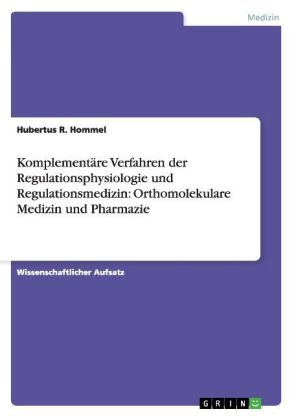 Medizin

Hubertus R. Hommel

Komplementäre Verfahren der Regulationsphysiologie und Regulationsmedizin: Orthomolekulare Medizin und Pharmazie

Wissenschaftlicher Aufsatz

GRIN